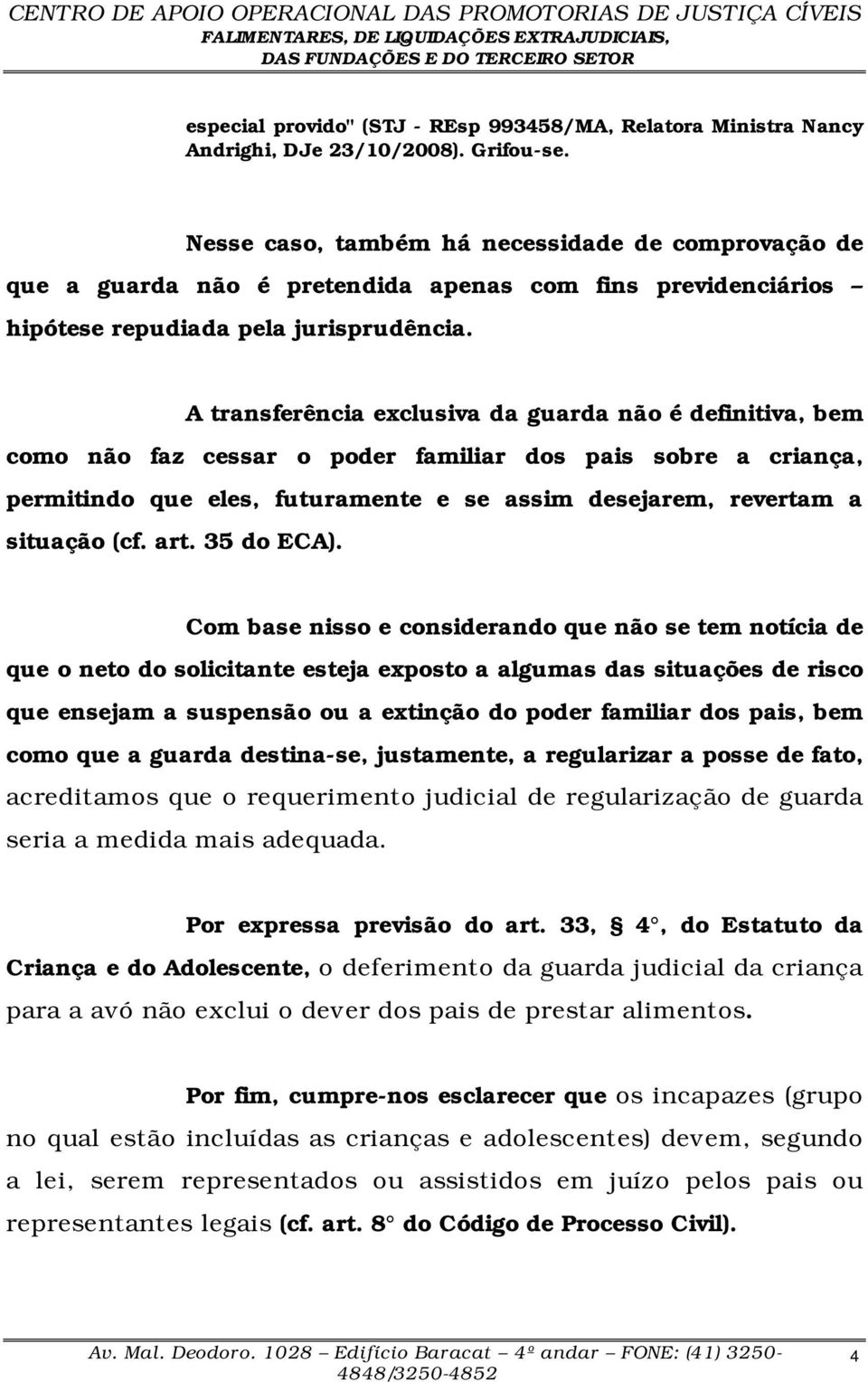 CENTRO DE APOIO OPERACIONAL DAS PROMOTORIAS DE JUSTIÇA CÍVEIS
FALIMENTARES, DE LIQUIDAÇÕES EXTRAJUDICIAIS,
DAS FUNDAÇÕES E DO TERCEIRO SETOR

especial provido" (STJ - REsp 993458/MA, Relatora Ministra Nancy Andrighi, DJe 23/10/2008). Grifou-se.

Nesse caso, também há necessidade de comprovação de que a guarda não é pretendida apenas com fins previdenciários – hipótese repudiada pela jurisprudência.

A transferência exclusiva da guarda não é definitiva, bem como não faz cessar o poder familiar dos pais sobre a criança, permitindo que eles, futuramente e se assim desejarem, revertam a situação (cf. art. 35 do ECA).

Com base nisso e considerando que não se tem notícia de que o neto do solicitante esteja exposto a algumas das situações de risco que ensejam a suspensão ou a extinção do poder familiar dos pais, bem como que a guarda destina-se, justamente, a regularizar a posse de fato, acreditamos que o requerimento judicial de regularização de guarda seria a medida mais adequada.

Por expressa previsão do art. 33, § 4°, do Estatuto da Criança e do Adolescente, o deferimento da guarda judicial da criança para a avó não exclui o dever dos pais de prestar alimentos.

Por fim, cumpre-nos esclarecer que os incapazes (grupo no qual estão incluídas as crianças e adolescentes) devem, segundo a lei, serem representados ou assistidos em juízo pelos pais ou representantes legais (cf. art. 8° do Código de Processo Civil).

Av. Mal. Deodoro. 1028 – Edifício Baracat – 4º andar – FONE: (41) 3250-4848/3250-4852

4